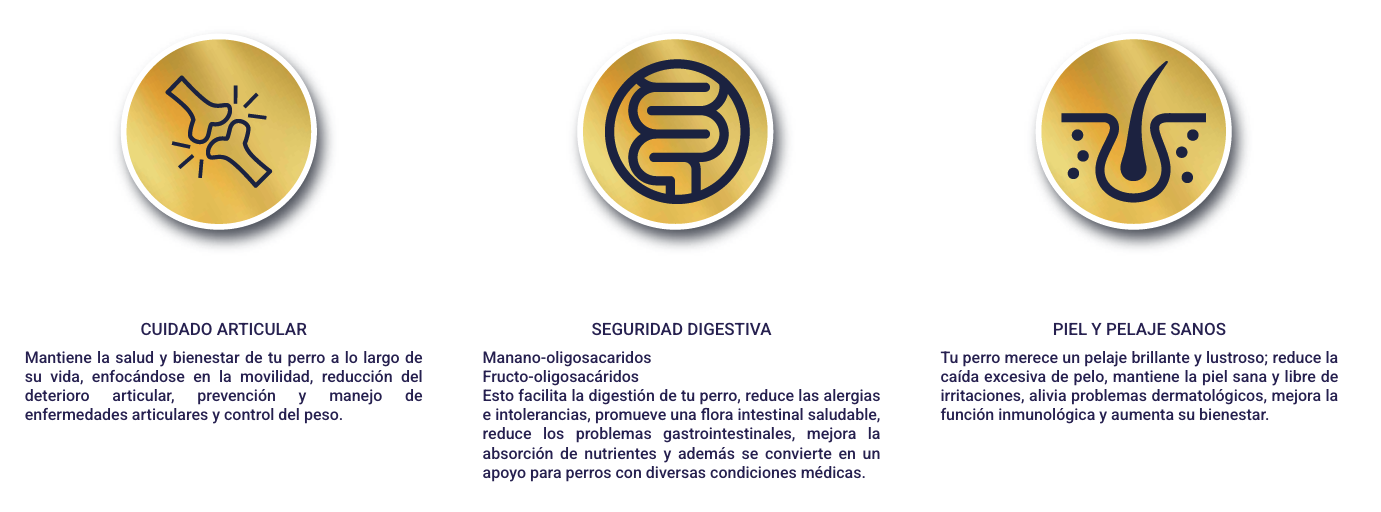 CUIDADO ARTICULAR

Mantiene la salud y bienestar de tu perro a lo largo de su vida, enfocándose en la movilidad, reducción del deterioro articular, prevención y manejo de enfermedades articulares y control del peso.

SEGURIDAD DIGESTIVA

Manano-oligosacaridos
Fructo-oligosacáridos
Esto facilita la digestión de tu perro, reduce las alergias e intolerancias, promueve una flora intestinal saludable, reduce los problemas gastrointestinales, mejora la absorción de nutrientes y además se convierte en un apoyo para perros con diversas condiciones médicas.

PIEL Y PELAJE SANOS

Tu perro merece un pelaje brillante y lustroso; reduce la caída excesiva de pelo, mantiene la piel sana y libre de irritaciones, alivia problemas dermatológicos, mejora la función inmunológica y aumenta su bienestar.